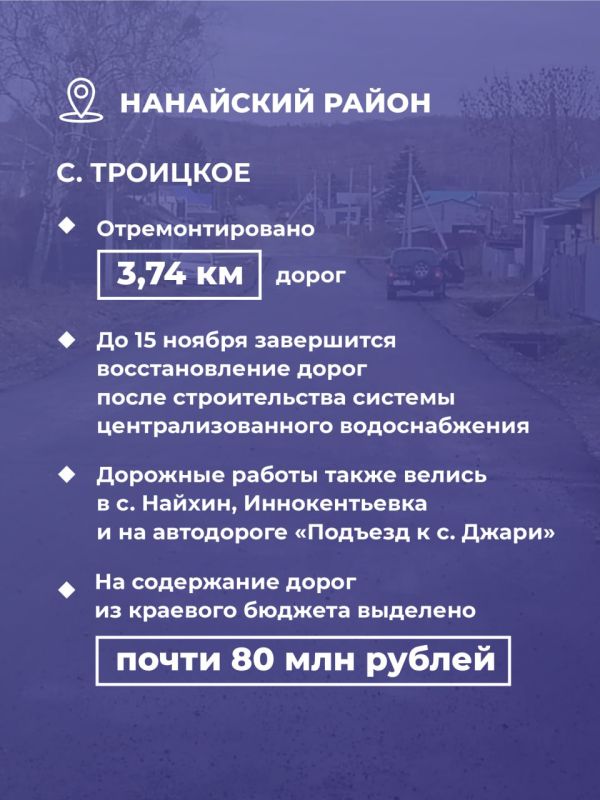 НАНАЙСКИЙ РАЙОН

С. ТРОИЦКОЕ

Отремонтировано

3,74 км дорог

До 15 ноября завершится восстановление дорог после строительства системы централизованного водоснабжения

Дорожные работы также велись в с. Найхин, Иннокентьевка и на автодороге «Подъезд к с. Джари»

На содержание дорог из краевого бюджета выделено

почти 80 млн рублей